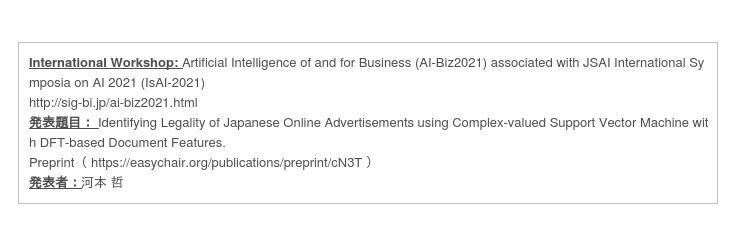 International Workshop: Artificial Intelligence of and for Business (AI-Biz2021) associated with JSAI International Symposia on AI 2021 (IsAI-2021)
http://sig-bi.jp/ai-biz2021.html
発表題目： Identifying Legality of Japanese Online Advertisements using Complex-valued Support Vector Machine with DFT-based Document Features.
Preprint（ https://easychair.org/publications/preprint/cN3T ）
発表者：河本 哲